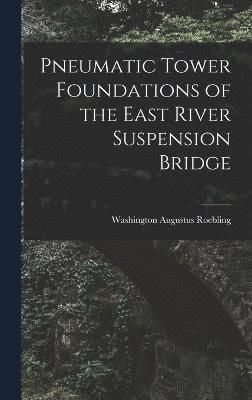 Pneumatic Tower Foundations of the East River Suspension Bridge

Washington Augustus Roebling